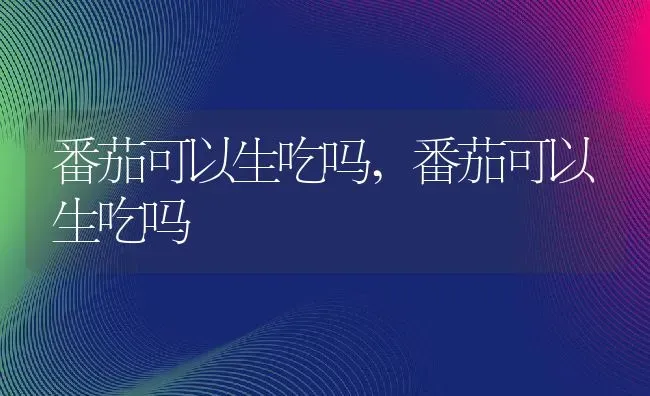 番茄可以生吃吗，番茄可以生吃吗